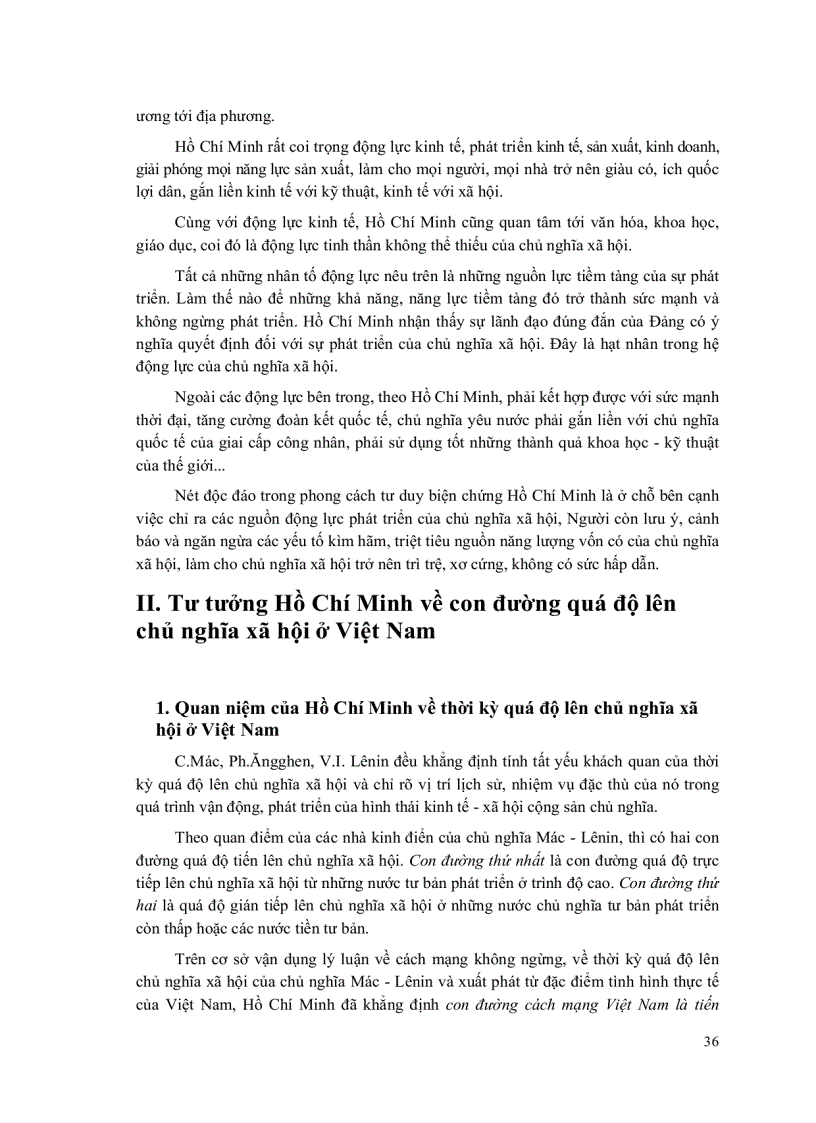 ương tới địa phương.

Hồ Chí Minh rất coi trọng động lực kinh tế, phát triển kinh tế, sản xuất, kinh doanh, giải phóng mọi năng lực sản xuất, làm cho mọi người, mọi nhà trở nên giàu có, ích quốc lợi dân, gắn liền kinh tế với kỹ thuật, kinh tế với xã hội.

Cùng với động lực kinh tế, Hồ Chí Minh cũng quan tâm tới văn hóa, khoa học, giáo dục, coi đó là động lực tinh thần không thể thiếu của chủ nghĩa xã hội.

Tất cả những nhân tố động lực nêu trên là những nguồn lực tiềm tàng của sự phát triển. Làm thế nào để những khả năng, năng lực tiềm tàng đó trở thành sức mạnh và không ngừng phát triển. Hồ Chí Minh nhận thấy sự lãnh đạo đúng đắn của Đảng có ý nghĩa quyết định đối với sự phát triển của chủ nghĩa xã hội. Đây là hạt nhân trong hệ động lực của chủ nghĩa xã hội.

Ngoài các động lực bên trong, theo Hồ Chí Minh, phải kết hợp được với sức mạnh thời đại, tăng cường đoàn kết quốc tế, chủ nghĩa yêu nước phải gắn liền với chủ nghĩa quốc tế của giai cấp công nhân, phải sử dụng tốt những thành quả khoa học - kỹ thuật của thế giới...

Nét độc đáo trong phong cách tư duy biện chứng Hồ Chí Minh là ở chỗ bên cạnh việc chỉ ra các nguồn động lực phát triển của chủ nghĩa xã hội, Người còn lưu ý, cảnh báo và ngăn ngừa các yếu tố kìm hãm, triệt tiêu nguồn năng lượng vốn có của chủ nghĩa xã hội, làm cho chủ nghĩa xã hội trở nên trì trệ, xơ cứng, không có sức hấp dẫn.

II. Tư tưởng Hồ Chí Minh về con đường quá độ lên chủ nghĩa xã hội ở Việt Nam

1. Quan niệm của Hồ Chí Minh về thời kỳ quá độ lên chủ nghĩa xã hội ở Việt Nam

C.Mác, Ph.Ăngghen, V.I. Lênin đều khẳng định tính tất yếu khách quan của thời kỳ quá độ lên chủ nghĩa xã hội và chỉ rõ vị trí lịch sử, nhiệm vụ đặc thù của nó trong quá trình vận động, phát triển của hình thái kinh tế - xã hội cộng sản chủ nghĩa.

Theo quan điểm của các nhà kinh điển của chủ nghĩa Mác - Lênin, thì có hai con đường quá độ tiến lên chủ nghĩa xã hội. Con đường thứ nhất là con đường quá độ trực tiếp lên chủ nghĩa xã hội từ những nước tư bản phát triển ở trình độ cao. Con đường thứ hai là quá độ gián tiếp lên chủ nghĩa xã hội ở những nước chủ nghĩa tư bản phát triển còn thấp hoặc các nước tiền tư bản.

Trên cơ sở vận dụng lý luận về cách mạng không ngừng, về thời kỳ quá độ lên chủ nghĩa xã hội của chủ nghĩa Mác - Lênin và xuất phát từ đặc điểm tình hình thực tế của Việt Nam, Hồ Chí Minh đã khẳng định con đường cách mạng Việt Nam là tiến

36